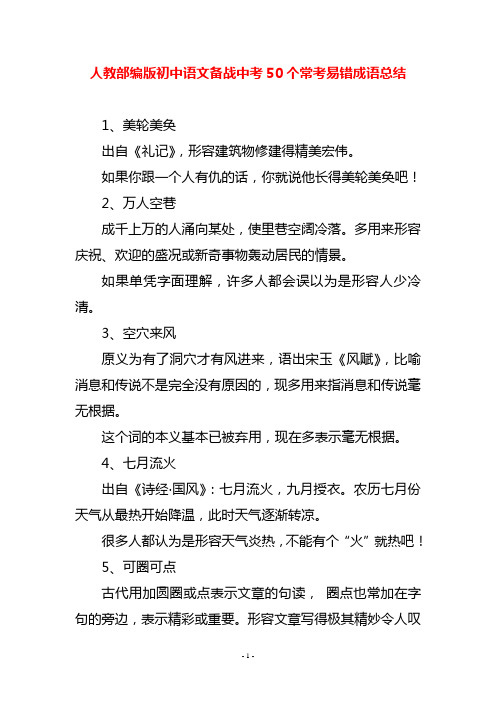 人教部编版初中语文备战中考50个常考易错成语总结

1、美轮美奂

出自《礼记》，形容建筑物修建得精美宏伟。

如果你跟一个人有仇的话，你就说他长得美轮美奂吧！

2、万人空巷

成千上万的人涌向某处，使里巷空阔冷落。多用来形容庆祝、欢迎的盛况或新奇事物轰动居民的情景。

如果单凭字面理解，许多人都会误以为是形容人少冷清。

3、空穴来风

原义为有了洞穴才有风进来，语出宋玉《风赋》，比喻消息和传说不是完全没有原因的，现多用来指消息和传说毫无根据。

这个词的本义基本已被弃用，现在多表示毫无根据。

4、七月流火

出自《诗经·国风》：七月流火，九月授衣。农历七月份天气从最热开始降温，此时天气逐渐转凉。

很多人都认为是形容天气炎热，不能有个“火”就热吧！

5、可圈可点

古代用加圆圈或点表示文章的句读， 圈点也常加在字句的旁边，表示精彩或重要。形容文章写得极其精妙令人叹

- 1 -